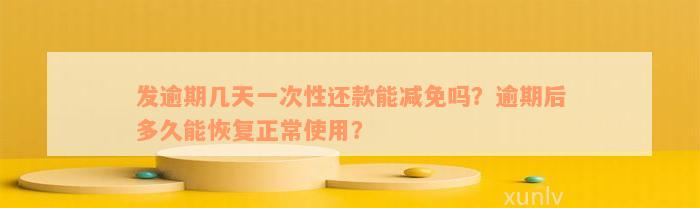 发逾期几天一次性还款能减免吗？逾期后多久能恢复正常使用？

xunlv